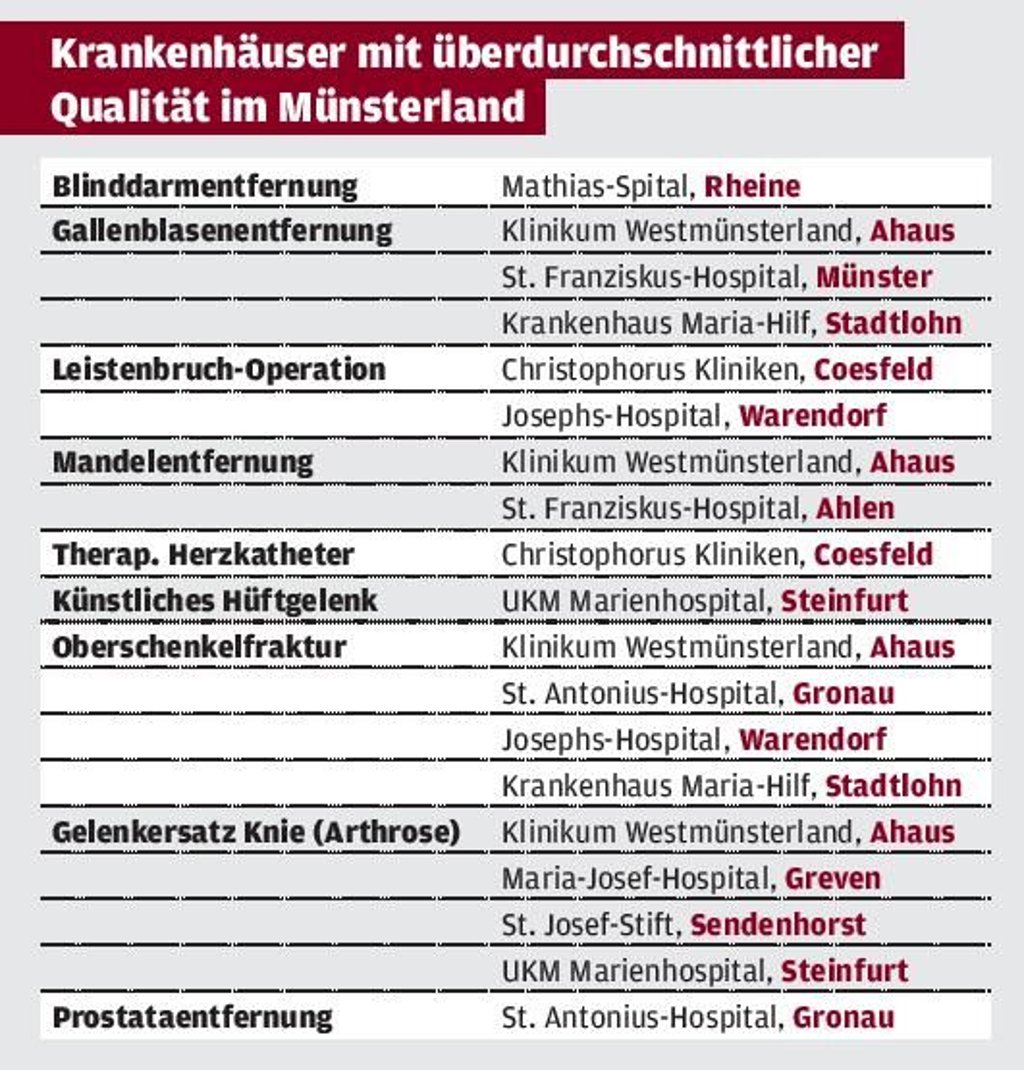 Krankenhäuser mit überdurchschnittlicher Qualität im Münsterland

| | |
|---|---|
| Blinddarmentfernung | Mathias-Spital, Rheine |
| Gallenblasenentfernung | Klinikum Westmünsterland, Ahaus |
| | St. Franziskus-Hospital, Münster |
| | Krankenhaus Maria-Hilf, Stadtlohn |
| Leistenbruch-Operation | Christophorus Kliniken, Coesfeld |
| | Josephs-Hospital, Warendorf |
| Mandelentfernung | Klinikum Westmünsterland, Ahaus |
| | St. Franziskus-Hospital, Ahlen |
| Therap. Herzkatheter | Christophorus Kliniken, Coesfeld |
| Künstliches Hüftgelenk | UKM Marienhospital, Steinfurt |
| Oberschenkelfraktur | Klinikum Westmünsterland, Ahaus |
| | St. Antonius-Hospital, Gronau |
| | Josephs-Hospital, Warendorf |
| | Krankenhaus Maria-Hilf, Stadtlohn |
| Gelenkersatz Knie (Arthrose) | Klinikum Westmünsterland, Ahaus |
| | Maria-Josef-Hospital, Greven |
| | St. Josef-Stift, Sendenhorst |
| | UKM Marienhospital, Steinfurt |
| Prostataentfernung | St. Antonius-Hospital, Gronau |